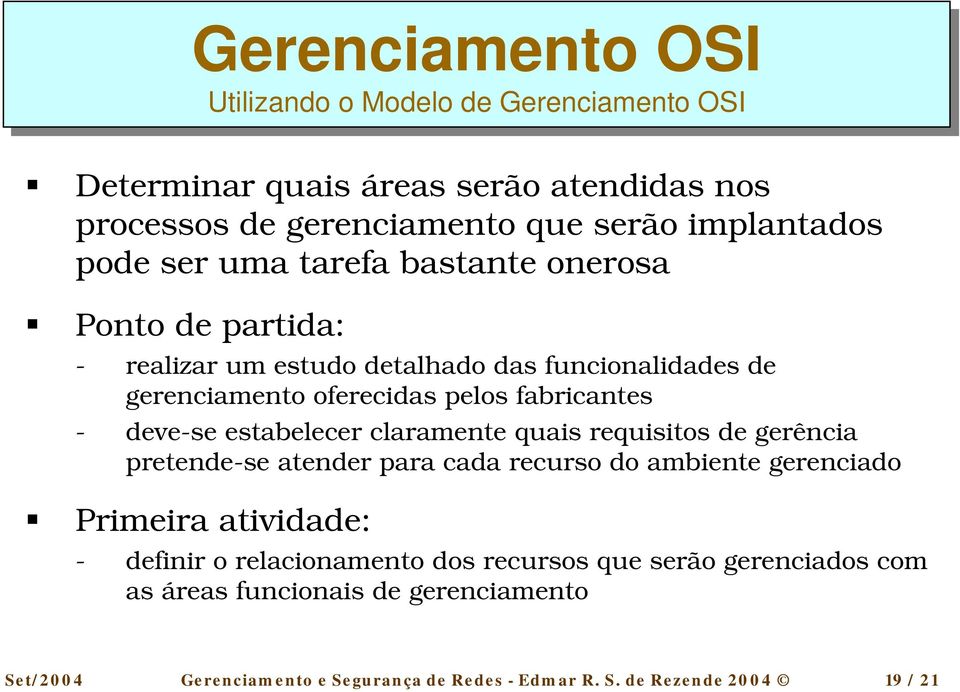 Gerenciamento OSI
Utilizando o Modelo de Gerenciamento OSI

▪ Determinar quais áreas serão atendidas nos processos de gerenciamento que serão implantados pode ser uma tarefa bastante onerosa

▪ Ponto de partida:
- realizar um estudo detalhado das funcionalidades de gerenciamento oferecidas pelos fabricantes
- deve-se estabelecer claramente quais requisitos de gerência pretende-se atender para cada recurso do ambiente gerenciado

▪ Primeira atividade:
- definir o relacionamento dos recursos que serão gerenciados com as áreas funcionais de gerenciamento

Set/2004 Gerenciamento e Segurança de Redes - Edmar R. S. de Rezende 2004 © 19 / 21